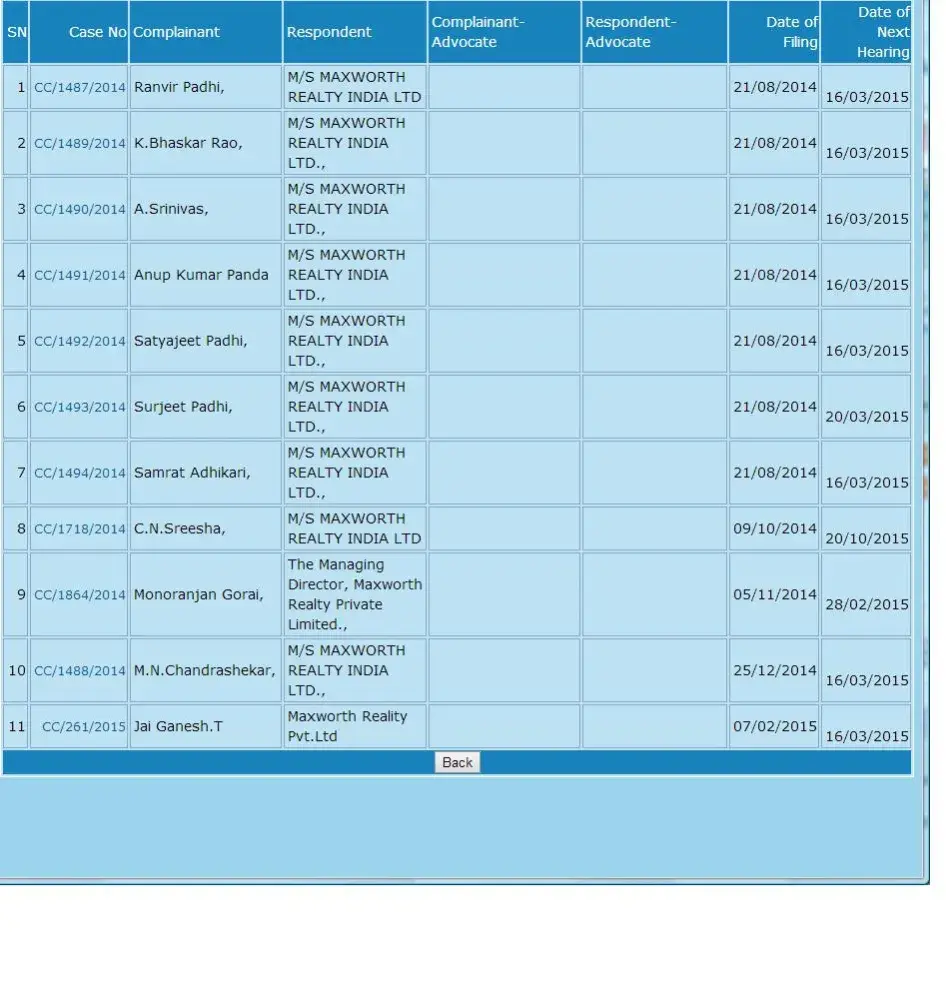 | SN | Case No | Complainant | Respondent | Complainant-Advocate | Respondent-Advocate | Date of Filing | Date of Next Hearing |
|---|---|---|---|---|---|---|---|
| 1 | CC/1487/2014 | Ranvir Padhi, | M/S MAXWORTH REALTY INDIA LTD | | | 21/08/2014 | 16/03/2015 |
| 2 | CC/1489/2014 | K.Bhaskar Rao, | M/S MAXWORTH REALTY INDIA LTD., | | | 21/08/2014 | 16/03/2015 |
| 3 | CC/1490/2014 | A.Srinivas, | M/S MAXWORTH REALTY INDIA LTD., | | | 21/08/2014 | 16/03/2015 |
| 4 | CC/1491/2014 | Anup Kumar Panda | M/S MAXWORTH REALTY INDIA LTD., | | | 21/08/2014 | 16/03/2015 |
| 5 | CC/1492/2014 | Satyajeet Padhi, | M/S MAXWORTH REALTY INDIA LTD., | | | 21/08/2014 | 16/03/2015 |
| 6 | CC/1493/2014 | Surjeet Padhi, | M/S MAXWORTH REALTY INDIA LTD., | | | 21/08/2014 | 20/03/2015 |
| 7 | CC/1494/2014 | Samrat Adhikari, | M/S MAXWORTH REALTY INDIA LTD., | | | 21/08/2014 | 16/03/2015 |
| 8 | CC/1718/2014 | C.N.Sreesha, | M/S MAXWORTH REALTY INDIA LTD | | | 09/10/2014 | 20/10/2015 |
| 9 | CC/1864/2014 | Monoranjan Gorai, | The Managing Director, Maxworth Realty Private Limited., | | | 05/11/2014 | 28/02/2015 |
| 10 | CC/1488/2014 | M.N.Chandrashekar, | M/S MAXWORTH REALTY INDIA LTD., | | | 25/12/2014 | 16/03/2015 |
| 11 | CC/261/2015 | Jai Ganesh.T | Maxworth Reality Pvt.Ltd | | | 07/02/2015 | 16/03/2015 |

Back